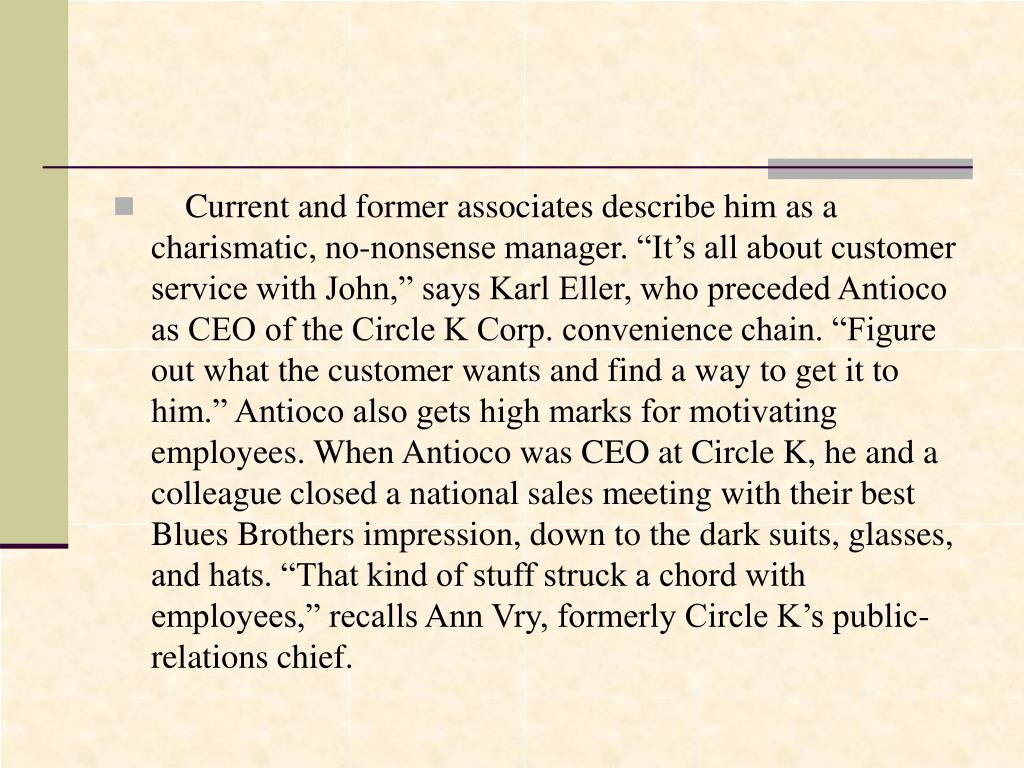 Current and former associates describe him as a charismatic, no-nonsense manager. “It’s all about customer service with John,” says Karl Eller, who preceded Antioco as CEO of the Circle K Corp. convenience chain. “Figure out what the customer wants and find a way to get it to him.” Antioco also gets high marks for motivating employees. When Antioco was CEO at Circle K, he and a colleague closed a national sales meeting with their best Blues Brothers impression, down to the dark suits, glasses, and hats. “That kind of stuff struck a chord with employees,” recalls Ann Vry, formerly Circle K’s public-relations chief.